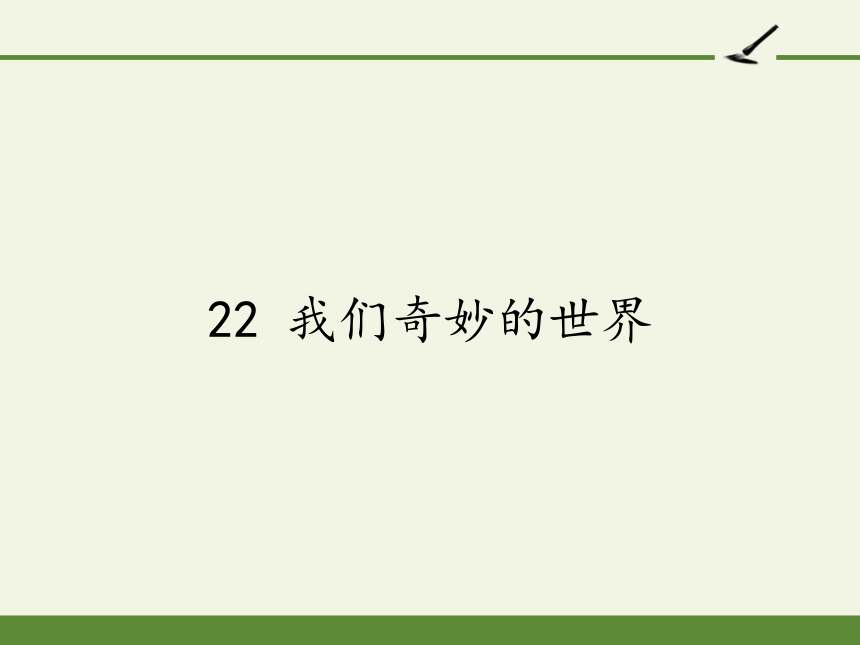 22 我们奇妙的世界